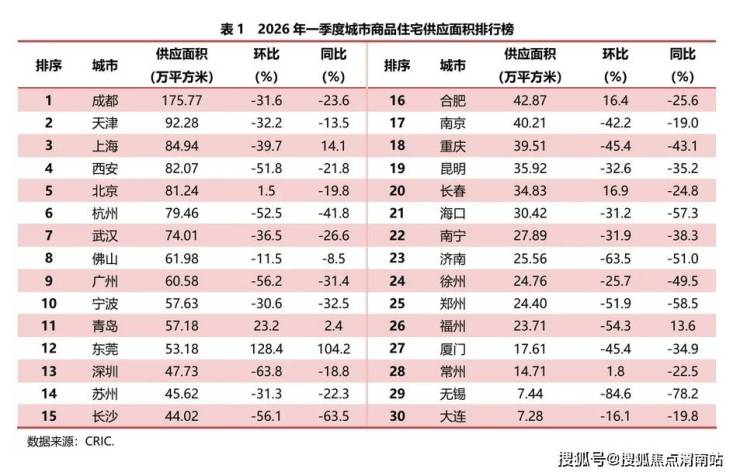 表1 2026年一季度城市商品住宅供应面积排行榜

| 排序 | 城市 | 供应面积（万平方米） | 环比（%） | 同比（%） | 排序 | 城市 | 供应面积（万平方米） | 环比（%） | 同比（%） |
|---|---|---|---|---|---|---|---|---|---|
| 1 | 成都 | 175.77 | -31.6 | -23.6 | 16 | 合肥 | 42.87 | 16.4 | -25.6 |
| 2 | 天津 | 92.28 | -32.2 | -13.5 | 17 | 南京 | 40.21 | -42.2 | -19.0 |
| 3 | 上海 | 84.94 | -39.7 | 14.1 | 18 | 重庆 | 39.51 | -45.4 | -43.1 |
| 4 | 西安 | 82.07 | -51.8 | -21.8 | 19 | 昆明 | 35.92 | -32.6 | -35.2 |
| 5 | 北京 | 81.24 | 1.5 | -19.8 | 20 | 长春 | 34.83 | 16.9 | -24.8 |
| 6 | 杭州 | 79.46 | -52.5 | -41.8 | 21 | 海口 | 30.42 | -31.2 | -57.3 |
| 7 | 武汉 | 74.01 | -36.5 | -26.6 | 22 | 南宁 | 27.89 | -31.9 | -38.3 |
| 8 | 佛山 | 61.98 | -11.5 | -8.5 | 23 | 济南 | 25.56 | -63.5 | -51.0 |
| 9 | 广州 | 60.58 | -56.2 | -31.4 | 24 | 徐州 | 24.76 | -25.7 | -49.5 |
| 10 | 宁波 | 57.63 | -30.6 | -32.5 | 25 | 郑州 | 24.40 | -51.9 | -58.5 |
| 11 | 青岛 | 57.18 | 23.2 | 2.4 | 26 | 福州 | 23.71 | -54.3 | 13.6 |
| 12 | 东莞 | 53.18 | 128.4 | 104.2 | 27 | 厦门 | 17.61 | -45.4 | -34.9 |
| 13 | 深圳 | 47.73 | -63.8 | -18.8 | 28 | 常州 | 14.71 | 1.8 | -22.5 |
| 14 | 苏州 | 45.62 | -31.3 | -22.3 | 29 | 无锡 | 7.44 | -84.6 | -78.2 |
| 15 | 长沙 | 44.02 | -56.1 | -63.5 | 30 | 大连 | 7.28 | -16.1 | -19.8 |

数据来源：CRIC.

搜狐号@搜狐焦点渭南站